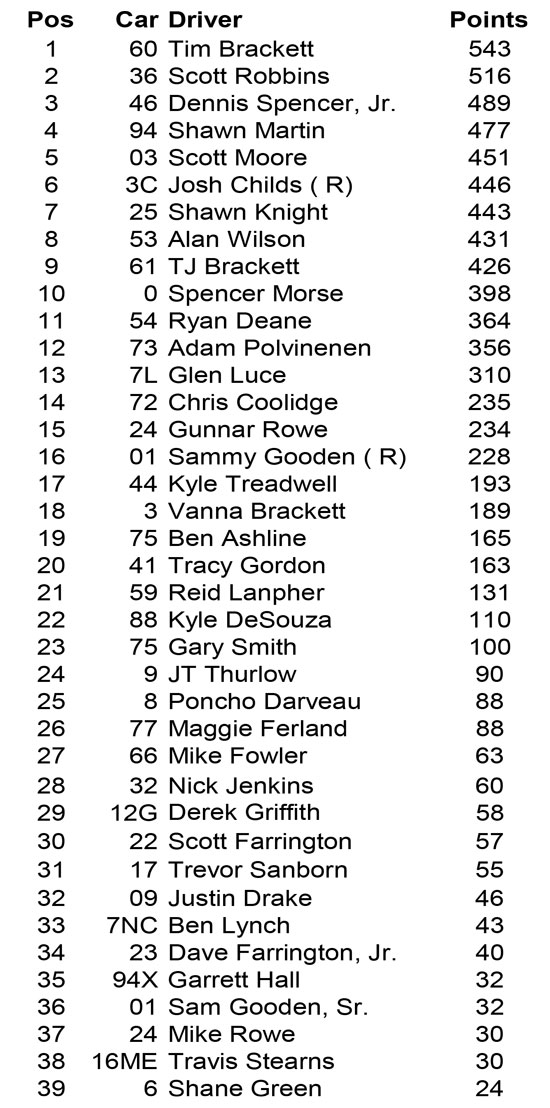 | Pos | Car | Driver | Points |
|---|---|---|---|
| 1 | 60 | Tim Brackett | 543 |
| 2 | 36 | Scott Robbins | 516 |
| 3 | 46 | Dennis Spencer, Jr. | 489 |
| 4 | 94 | Shawn Martin | 477 |
| 5 | 03 | Scott Moore | 451 |
| 6 | 3C | Josh Childs ( R) | 446 |
| 7 | 25 | Shawn Knight | 443 |
| 8 | 53 | Alan Wilson | 431 |
| 9 | 61 | TJ Brackett | 426 |
| 10 | 0 | Spencer Morse | 398 |
| 11 | 54 | Ryan Deane | 364 |
| 12 | 73 | Adam Polvinenen | 356 |
| 13 | 7L | Glen Luce | 310 |
| 14 | 72 | Chris Coolidge | 235 |
| 15 | 24 | Gunnar Rowe | 234 |
| 16 | 01 | Sammy Gooden ( R) | 228 |
| 17 | 44 | Kyle Treadwell | 193 |
| 18 | 3 | Vanna Brackett | 189 |
| 19 | 75 | Ben Ashline | 165 |
| 20 | 41 | Tracy Gordon | 163 |
| 21 | 59 | Reid Lanpher | 131 |
| 22 | 88 | Kyle DeSouza | 110 |
| 23 | 75 | Gary Smith | 100 |
| 24 | 9 | JT Thurlow | 90 |
| 25 | 8 | Poncho Darveau | 88 |
| 26 | 77 | Maggie Ferland | 88 |
| 27 | 66 | Mike Fowler | 63 |
| 28 | 32 | Nick Jenkins | 60 |
| 29 | 12G | Derek Griffith | 58 |
| 30 | 22 | Scott Farrington | 57 |
| 31 | 17 | Trevor Sanborn | 55 |
| 32 | 09 | Justin Drake | 46 |
| 33 | 7NC | Ben Lynch | 43 |
| 34 | 23 | Dave Farrington, Jr. | 40 |
| 35 | 94X | Garrett Hall | 32 |
| 36 | 01 | Sam Gooden, Sr. | 32 |
| 37 | 24 | Mike Rowe | 30 |
| 38 | 16ME | Travis Stearns | 30 |
| 39 | 6 | Shane Green | 24 |